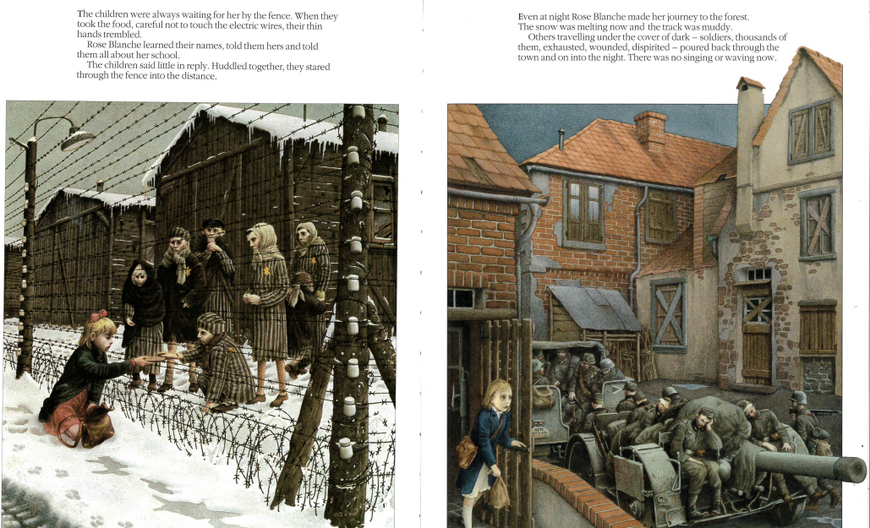 The children were always waiting for her by the fence. When they took the food, careful not to touch the electric wires, their thin hands trembled.

Rose Blanche learned their names, told them hers and told them all about her school.

The children said little in reply. Huddled together, they stared through the fence into the distance.

Even at night Rose Blanche made her journey to the forest. The snow was melting now and the track was muddy.

Others travelling under the cover of dark – soldiers, thousands of them, exhausted, wounded, dispirited – poured back through the town and on into the night. There was no singing or waving now.